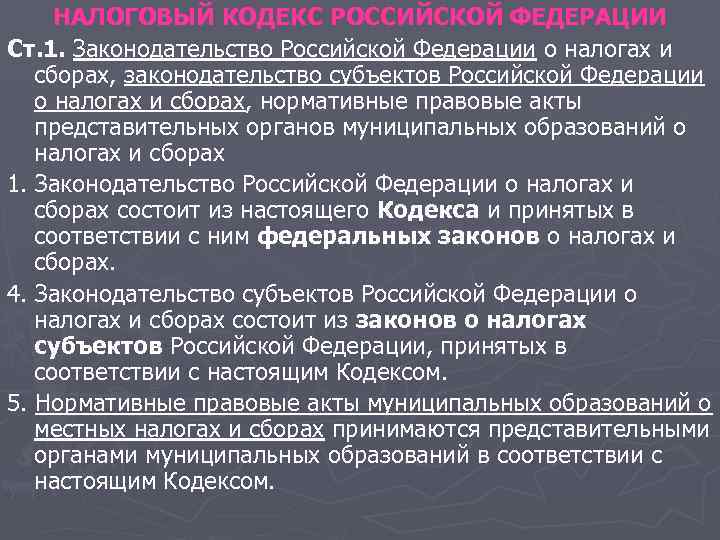 НАЛОГОВЫЙ КОДЕКС РОССИЙСКОЙ ФЕДЕРАЦИИ

Ст.1. Законодательство Российской Федерации о налогах и сборах, законодательство субъектов Российской Федерации о налогах и сборах, нормативные правовые акты представительных органов муниципальных образований о налогах и сборах

1. Законодательство Российской Федерации о налогах и сборах состоит из настоящего Кодекса и принятых в соответствии с ним федеральных законов о налогах и сборах.

4. Законодательство субъектов Российской Федерации о налогах и сборах состоит из законов о налогах субъектов Российской Федерации, принятых в соответствии с настоящим Кодексом.

5. Нормативные правовые акты муниципальных образований о местных налогах и сборах принимаются представительными органами муниципальных образований в соответствии с настоящим Кодексом.